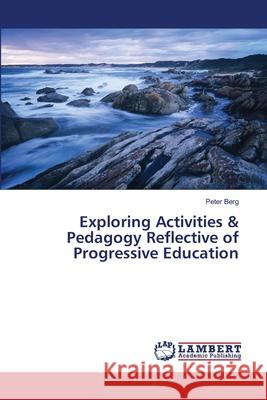 Peter Berg

Exploring Activities & Pedagogy Reflective of Progressive Education

LAP LAMBERT Academic Publishing

Kraina Książek